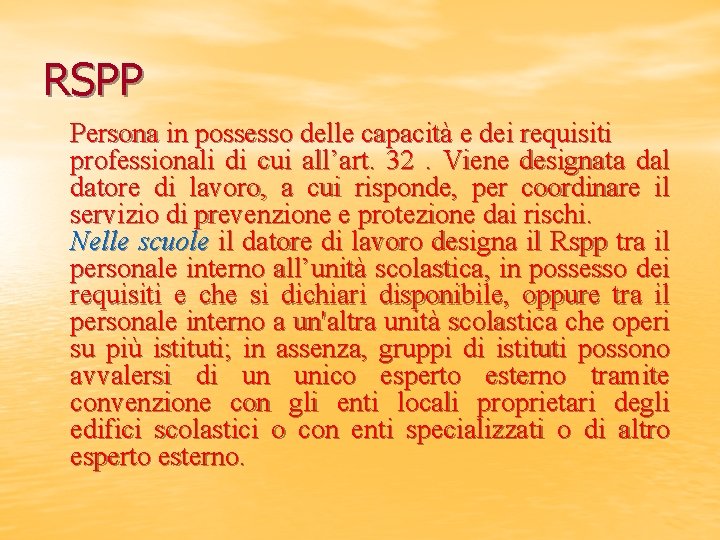 RSPP

Persona in possesso delle capacità e dei requisiti professionali di cui all’art. 32 . Viene designata dal datore di lavoro, a cui risponde, per coordinare il servizio di prevenzione e protezione dai rischi.
Nelle scuole il datore di lavoro designa il Rspp tra il personale interno all’unità scolastica, in possesso dei requisiti e che si dichiari disponibile, oppure tra il personale interno a un'altra unità scolastica che operi su più istituti; in assenza, gruppi di istituti possono avvalersi di un unico esperto esterno tramite convenzione con gli enti locali proprietari degli edifici scolastici o con enti specializzati o di altro esperto esterno.